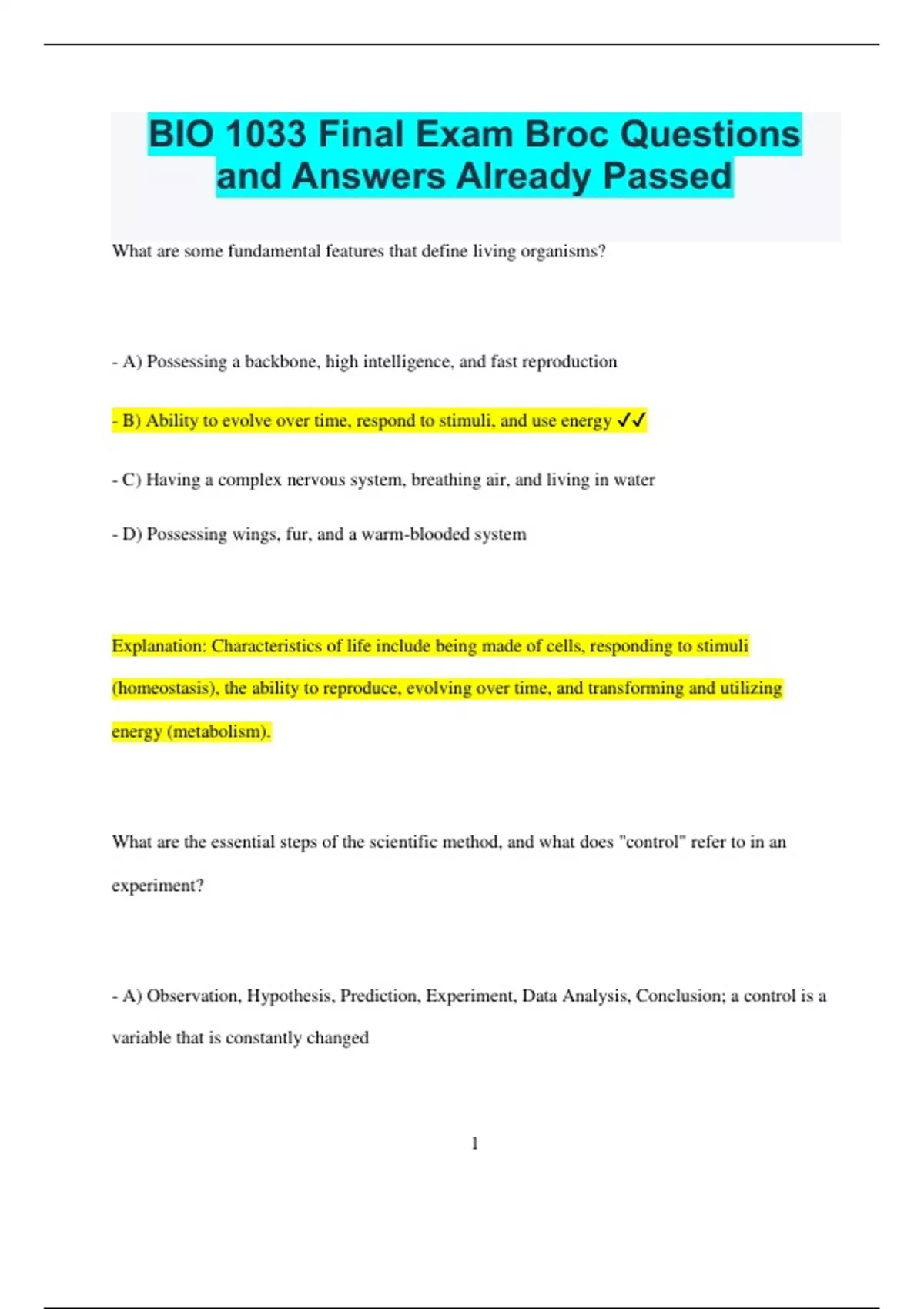 BIO 1033 Final Exam Broc Questions and Answers Already Passed

What are some fundamental features that define living organisms?

- A) Possessing a backbone, high intelligence, and fast reproduction

- B) Ability to evolve over time, respond to stimuli, and use energy ✓✓

- C) Having a complex nervous system, breathing air, and living in water

- D) Possessing wings, fur, and a warm-blooded system

Explanation: Characteristics of life include being made of cells, responding to stimuli (homeostasis), the ability to reproduce, evolving over time, and transforming and utilizing energy (metabolism).

What are the essential steps of the scientific method, and what does "control" refer to in an experiment?

- A) Observation, Hypothesis, Prediction, Experiment, Data Analysis, Conclusion; a control is a variable that is constantly changed

1